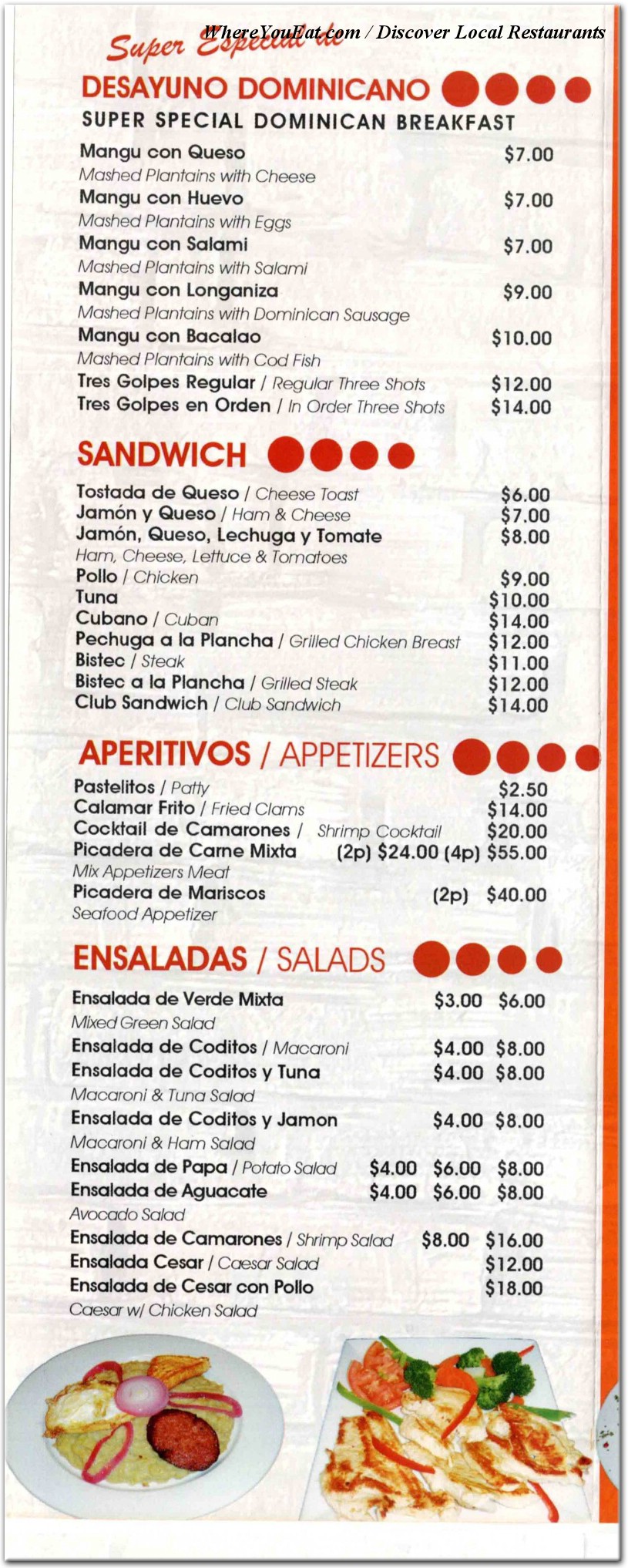 WhereYouEat.com / Discover Local Restaurants

Super Especial de

DESAYUNO DOMINICANO

SUPER SPECIAL DOMINICAN BREAKFAST

Mangu con Queso $7.00
Mashed Plantains with Cheese
Mangu con Huevo $7.00
Mashed Plantains with Eggs
Mangu con Salami $7.00
Mashed Plantains with Salami
Mangu con Longaniza $9.00
Mashed Plantains with Dominican Sausage
Mangu con Bacalao $10.00
Mashed Plantains with Cod Fish
Tres Golpes Regular / Regular Three Shots $12.00
Tres Golpes en Orden / In Order Three Shots $14.00

SANDWICH

Tostada de Queso / Cheese Toast $6.00
Jamón y Queso / Ham & Cheese $7.00
Jamón, Queso, Lechuga y Tomate $8.00
Ham, Cheese, Lettuce & Tomatoes
Pollo / Chicken $9.00
Tuna $10.00
Cubano / Cuban $14.00
Pechuga a la Plancha / Grilled Chicken Breast $12.00
Bistec / Steak $11.00
Bistec a la Plancha / Grilled Steak $12.00
Club Sandwich / Club Sandwich $14.00

APERITIVOS / APPETIZERS

Pastelitos / Patty $2.50
Calamar Frito / Fried Clams $14.00
Cocktail de Camarones / Shrimp Cocktail $20.00
Picadera de Carne Mixta (2p) $24.00 (4p) $55.00
Mix Appetizers Meat
Picadera de Mariscos (2p) $40.00
Seafood Appetizer

ENSALADAS / SALADS

Ensalada de Verde Mixta $3.00 $6.00
Mixed Green Salad
Ensalada de Coditos / Macaroni $4.00 $8.00
Ensalada de Coditos y Tuna $4.00 $8.00
Macaroni & Tuna Salad
Ensalada de Coditos y Jamon $4.00 $8.00
Macaroni & Ham Salad
Ensalada de Papa / Potato Salad $4.00 $6.00 $8.00
Ensalada de Aguacate $4.00 $6.00 $8.00
Avocado Salad
Ensalada de Camarones / Shrimp Salad $8.00 $16.00
Ensalada Cesar / Caesar Salad $12.00
Ensalada de Cesar con Pollo $18.00
Caesar w/ Chicken Salad